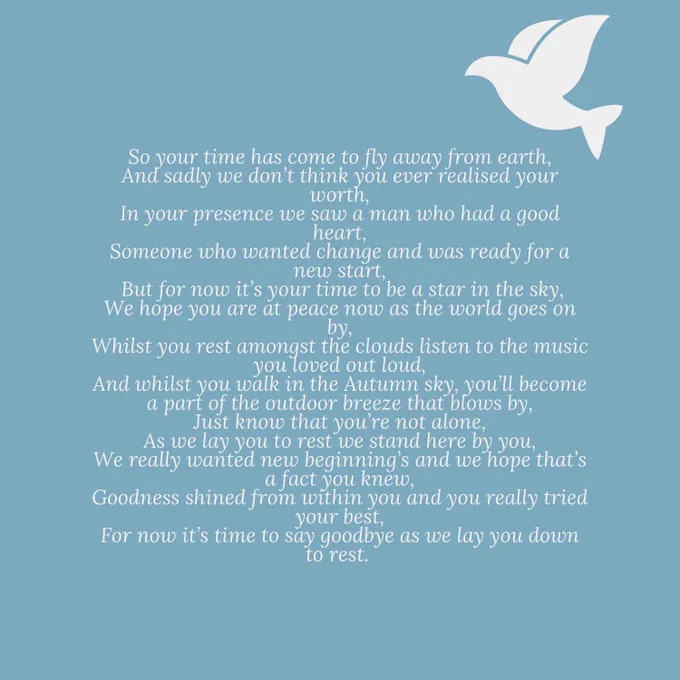 So your time has come to fly away from earth,
And sadly we don't think you ever realised your worth,
In your presence we saw a man who had a good heart,
Someone who wanted change and was ready for a new start,
But for now it's your time to be a star in the sky,
We hope you are at peace now as the world goes on by,
Whilst you rest amongst the clouds listen to the music you loved out loud,
And whilst you walk in the Autumn sky, you'll become a part of the outdoor breeze that blows by,
Just know that you're not alone,
As we lay you to rest we stand here by you,
We really wanted new beginning's and we hope that's a fact you knew,
Goodness shined from within you and you really tried your best,
For now it's time to say goodbye as we lay you down to rest.